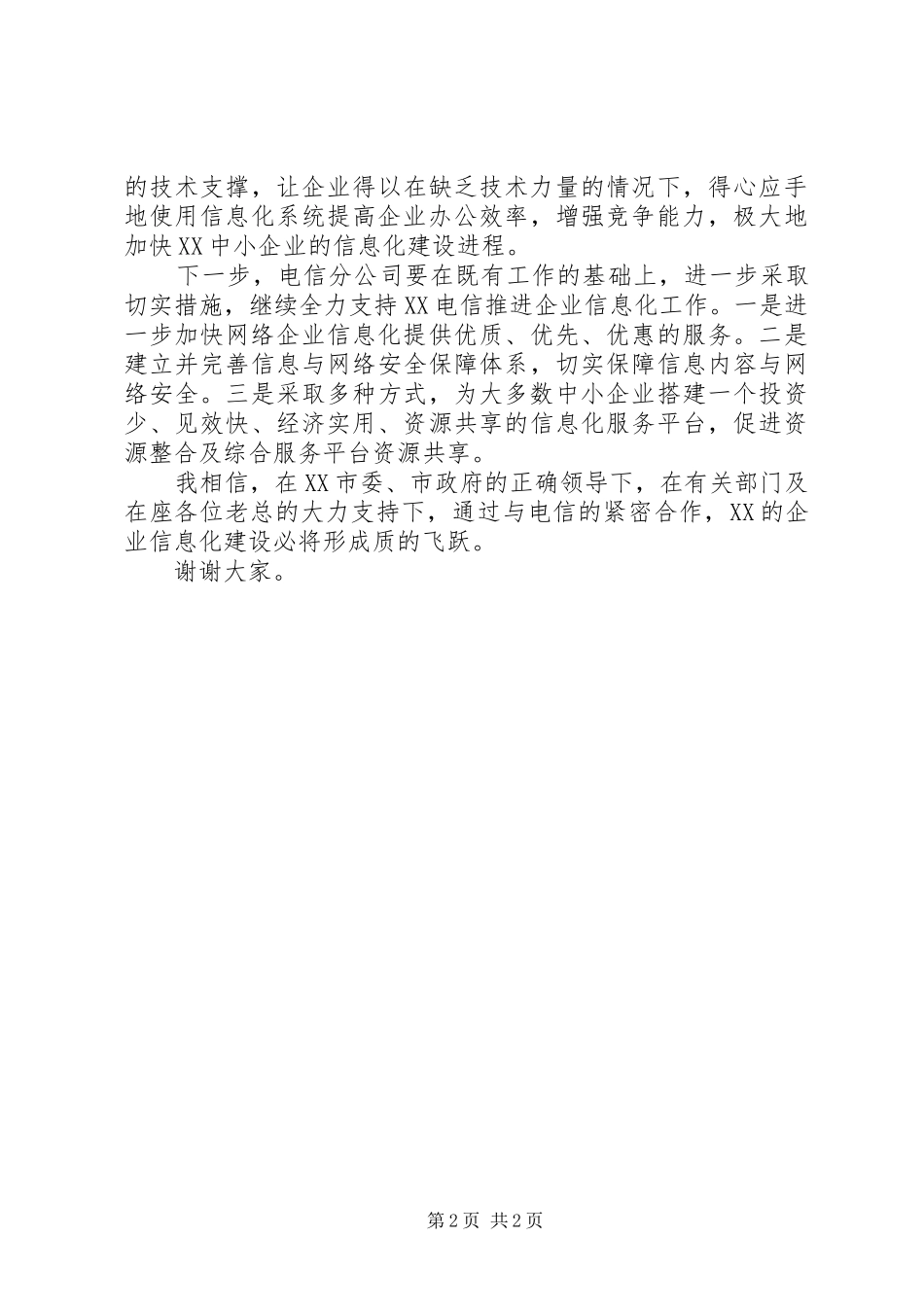 的技术支撑，让企业得以在缺乏技术力量的情况下，得心应手地使用信息化系统提高企业办公效率，增强竞争能力，极大地加快XX中小企业的信息化建设进程。

下一步，电信分公司要在既有工作的基础上，进一步采取切实措施，继续全力支持XX电信推进企业信息化工作。一是进一步加快网络企业信息化提供优质、优先、优惠的服务。二是建立并完善信息与网络安全保障体系，切实保障信息内容与网络安全。三是采取多种方式，为大多数中小企业搭建一个投资少、见效快、经济实用、资源共享的信息化服务平台，促进资源整合及综合服务平台资源共享。

我相信，在XX市委、市政府的正确领导下，在有关部门及在座各位老总的大力支持下，通过与电信的紧密合作，XX的企业信息化建设必将形成质的飞跃。

谢谢大家。

第2页 共2页